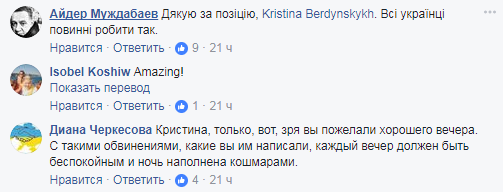 Айдер Муждабаев Дякую за позицію, Kristina Berdynskykh. Всі українці повинні робити так.

Нравится · Ответить · 9 · 21 ч

Isobel Koshiw Amazing!
Показать перевод

Нравится · Ответить · 1 · 21 ч

Диана Черкесова Кристина, только, вот, зря вы пожелали хорошего вечера. С такими обвинениями, какие вы им написали, каждый вечер должен быть беспокойным и ночь наполнена кошмарами.

Нравится · Ответить · 4 · 21 ч